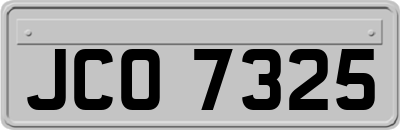 JCO 7325